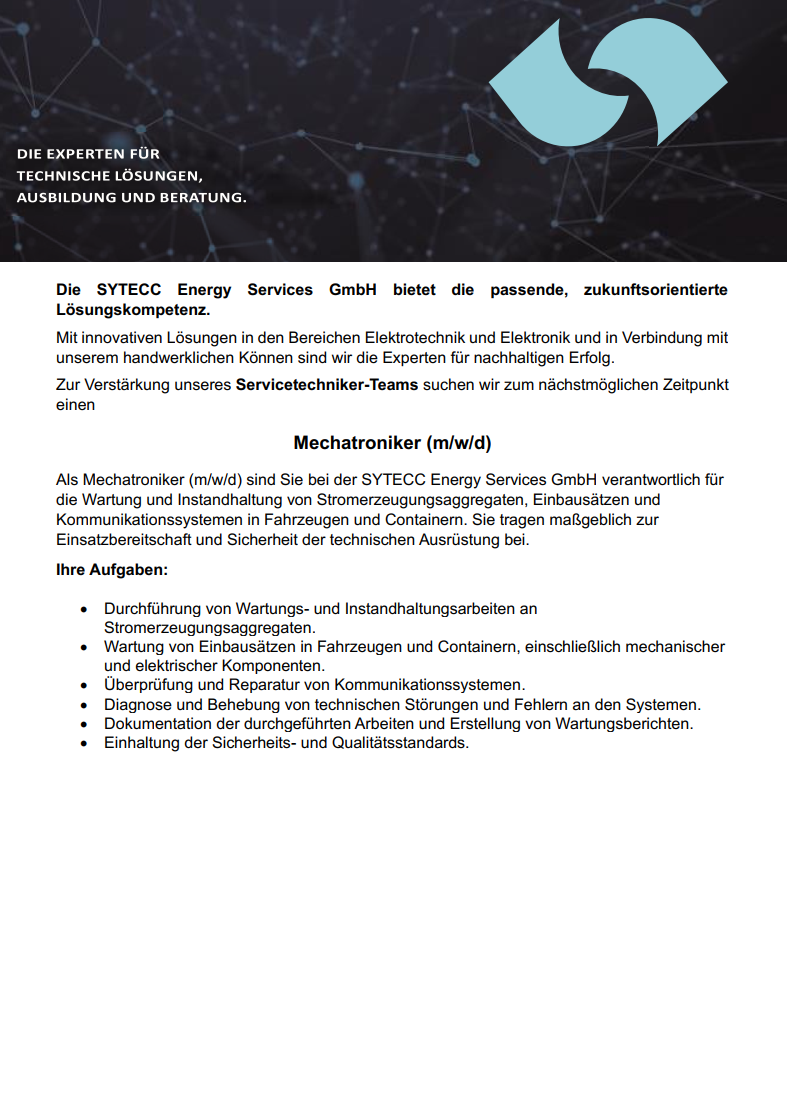 DIE EXPERTEN FÜR
TECHNISCHE LÖSUNGEN,
AUSBILDUNG UND BERATUNG.

Die SYTECC Energy Services GmbH bietet die passende, zukunftsorientierte Lösungskompetenz.

Mit innovativen Lösungen in den Bereichen Elektrotechnik und Elektronik und in Verbindung mit unserem handwerklichen Können sind wir die Experten für nachhaltigen Erfolg.

Zur Verstärkung unseres Servicetechniker-Teams suchen wir zum nächstmöglichen Zeitpunkt einen

Mechatroniker (m/w/d)

Als Mechatroniker (m/w/d) sind Sie bei der SYTECC Energy Services GmbH verantwortlich für die Wartung und Instandhaltung von Stromerzeugungsaggregaten, Einbausätzen und Kommunikationssystemen in Fahrzeugen und Containern. Sie tragen maßgeblich zur Einsatzbereitschaft und Sicherheit der technischen Ausrüstung bei.

Ihre Aufgaben:

• Durchführung von Wartungs- und Instandhaltungsarbeiten an Stromerzeugungsaggregaten.
• Wartung von Einbausätzen in Fahrzeugen und Containern, einschließlich mechanischer und elektrischer Komponenten.
• Überprüfung und Reparatur von Kommunikationssystemen.
• Diagnose und Behebung von technischen Störungen und Fehlern an den Systemen.
• Dokumentation der durchgeführten Arbeiten und Erstellung von Wartungsberichten.
• Einhaltung der Sicherheits- und Qualitätsstandards.